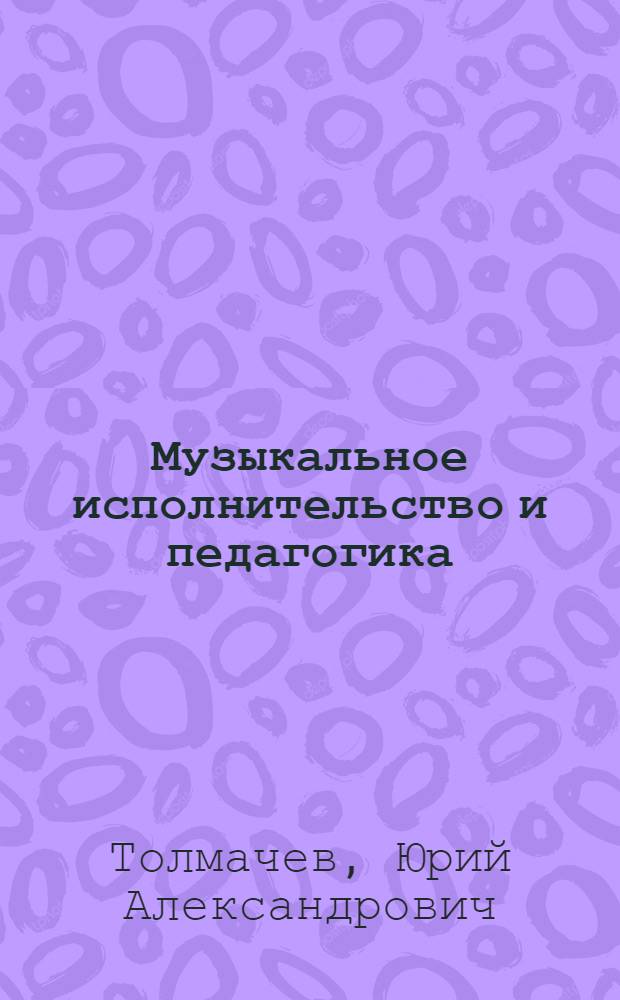 Музыкальное исполнительство и педагогика

Толмачев, Юрий Александрович